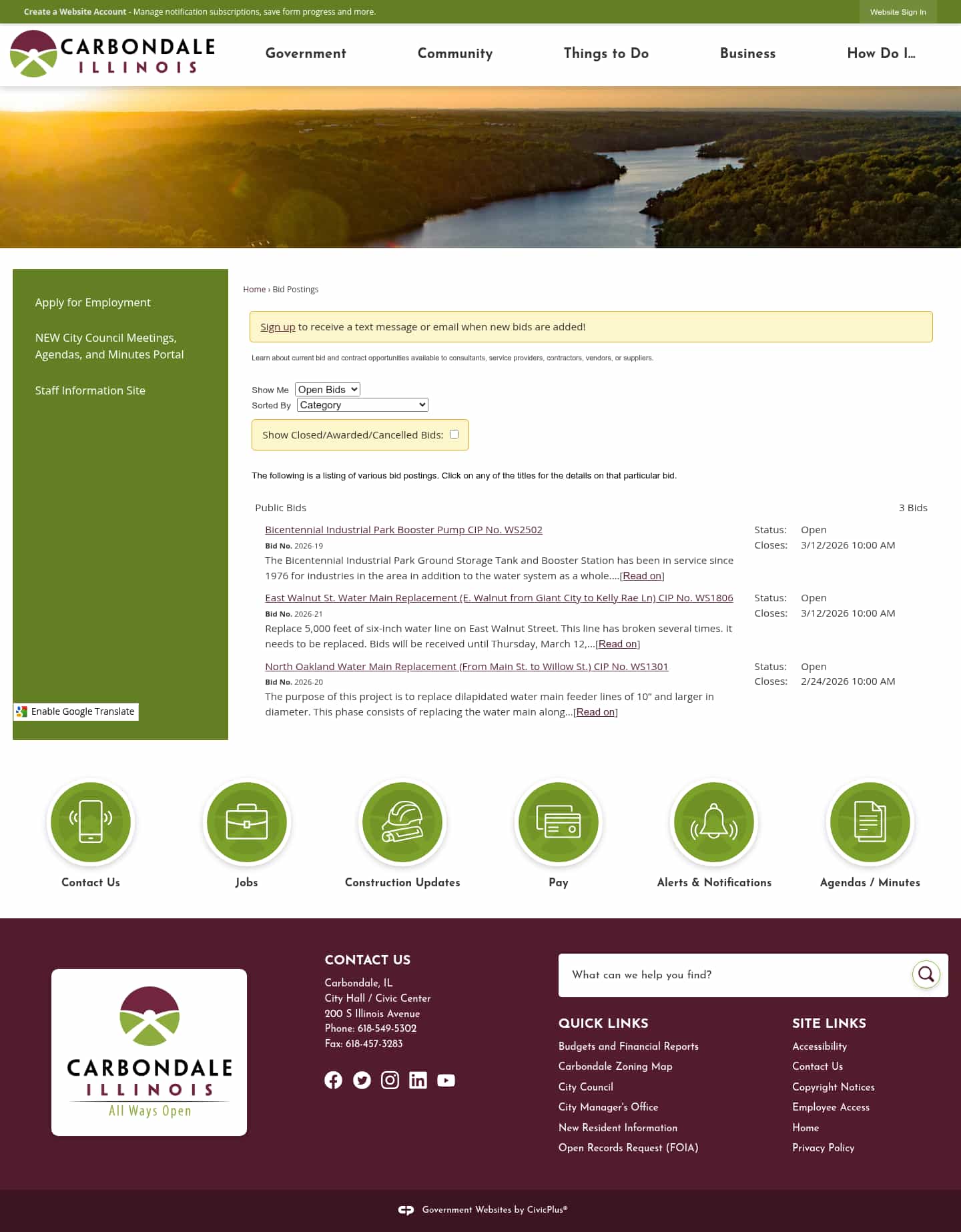 Create a Website Account - Manage notification subscriptions, save form progress and more.

Website Sign In

CARBONDALE ILLINOIS

Government Community Things to Do Business How Do I...

Apply for Employment

NEW City Council Meetings, Agendas, and Minutes Portal

Staff Information Site

Enable Google Translate

Home › Bid Postings

Sign up to receive a text message or email when new bids are added!

Learn about current bid and contract opportunities available to consultants, service providers, contractors, vendors, or suppliers.

Show Me Open Bids
Sorted By Category

Show Closed/Awarded/Cancelled Bids:

The following is a listing of various bid postings. Click on any of the titles for the details on that particular bid.

Public Bids 3 Bids

Bicentennial Industrial Park Booster Pump CIP No. WS2502
Bid No. 2026-19
The Bicentennial Industrial Park Ground Storage Tank and Booster Station has been in service since 1976 for industries in the area in addition to the water system as a whole....[Read on]
Status: Open
Closes: 3/12/2026 10:00 AM

East Walnut St. Water Main Replacement (E. Walnut from Giant City to Kelly Rae Ln) CIP No. WS1806
Bid No. 2026-21
Replace 5,000 feet of six-inch water line on East Walnut Street. This line has broken several times. It needs to be replaced. Bids will be received until Thursday, March 12,...[Read on]
Status: Open
Closes: 3/12/2026 10:00 AM

North Oakland Water Main Replacement (From Main St. to Willow St.) CIP No. WS1301
Bid No. 2026-20
The purpose of this project is to replace dilapidated water main feeder lines of 10" and larger in diameter. This phase consists of replacing the water main along...[Read on]
Status: Open
Closes: 2/24/2026 10:00 AM

Contact Us
Jobs
Construction Updates
Pay
Alerts & Notifications
Agendas / Minutes

CARBONDALE ILLINOIS All Ways Open

CONTACT US
Carbondale, IL
City Hall / Civic Center
200 S Illinois Avenue
Phone: 618-549-5302
Fax: 618-457-3283

What can we help you find?

QUICK LINKS
Budgets and Financial Reports
Carbondale Zoning Map
City Council
City Manager's Office
New Resident Information
Open Records Request (FOIA)

SITE LINKS
Accessibility
Contact Us
Copyright Notices
Employee Access
Home
Privacy Policy

Government Websites by CivicPlus®